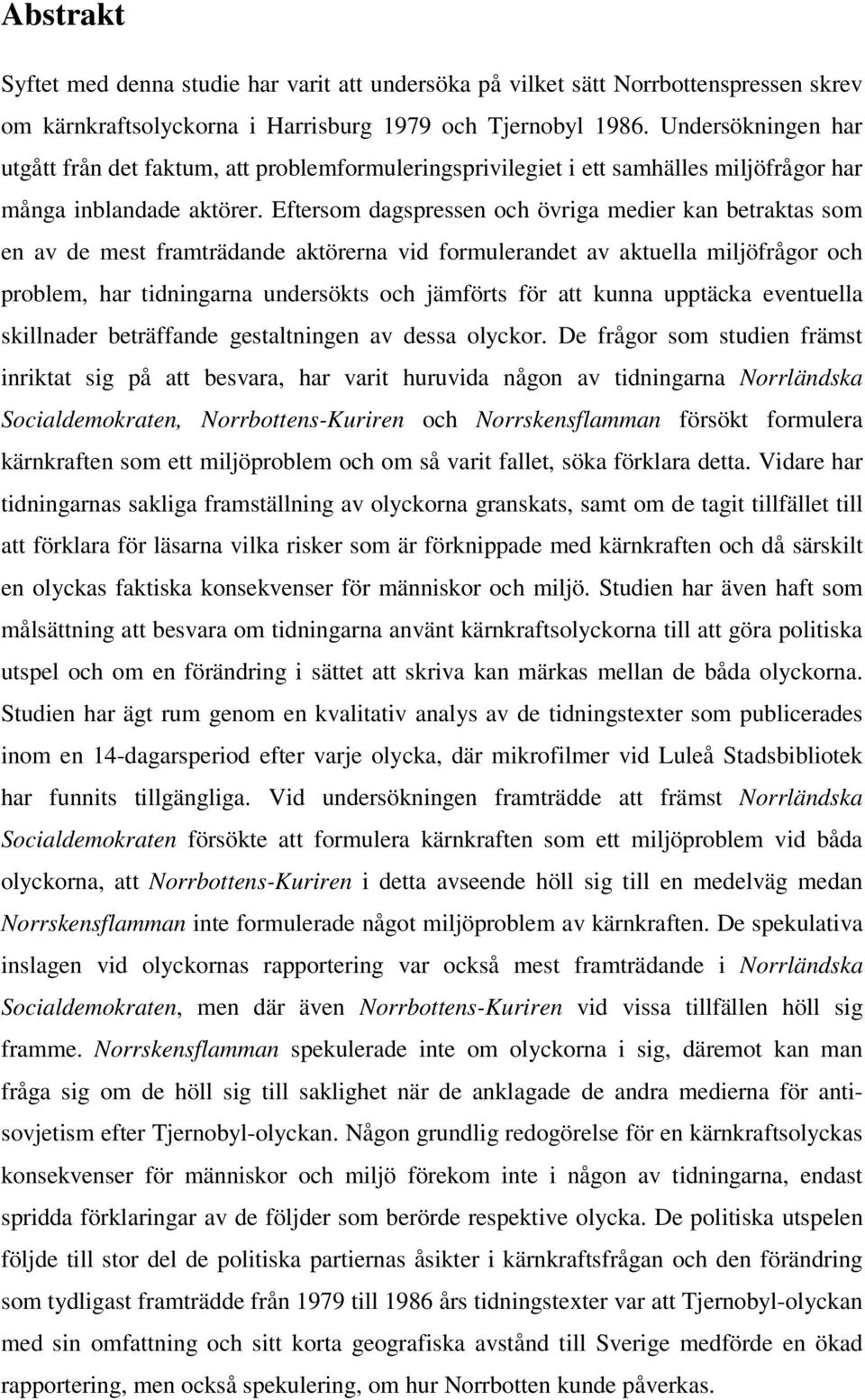 Abstrakt

Syftet med denna studie har varit att undersöka på vilket sätt Norrbottenspressen skrev om kärnkraftsolyckorna i Harrisburg 1979 och Tjernobyl 1986. Undersökningen har utgått från det faktum, att problemformuleringsprivilegiet i ett samhälles miljöfrågor har många inblandade aktörer. Eftersom dagspressen och övriga medier kan betraktas som en av de mest framträdande aktörerna vid formulerandet av aktuella miljöfrågor och problem, har tidningarna undersökts och jämförts för att kunna upptäcka eventuella skillnader beträffande gestaltningen av dessa olyckor. De frågor som studien främst inriktat sig på att besvara, har varit huruvida någon av tidningarna Norrländska Socialdemokraten, Norrbottens-Kuriren och Norrskensflamman försökt formulera kärnkraften som ett miljöproblem och om så varit fallet, söka förklara detta. Vidare har tidningarnas sakliga framställning av olyckorna granskats, samt om de tagit tillfället till att förklara för läsarna vilka risker som är förknippade med kärnkraften och då särskilt en olyckas faktiska konsekvenser för människor och miljö. Studien har även haft som målsättning att besvara om tidningarna använt kärnkraftsolyckorna till att göra politiska utspel och om en förändring i sättet att skriva kan märkas mellan de båda olyckorna. Studien har ägt rum genom en kvalitativ analys av de tidningstexter som publicerades inom en 14-dagarsperiod efter varje olycka, där mikrofilmer vid Luleå Stadsbibliotek har funnits tillgängliga. Vid undersökningen framträdde att främst Norrländska Socialdemokraten försökte att formulera kärnkraften som ett miljöproblem vid båda olyckorna, att Norrbottens-Kuriren i detta avseende höll sig till en medelväg medan Norrskensflamman inte formulerade något miljöproblem av kärnkraften. De spekulativa inslagen vid olyckornas rapportering var också mest framträdande i Norrländska Socialdemokraten, men där även Norrbottens-Kuriren vid vissa tillfällen höll sig framme. Norrskensflamman spekulerade inte om olyckorna i sig, däremot kan man fråga sig om de höll sig till saklighet när de anklagade de andra medierna för antisovjetism efter Tjernobyl-olyckan. Någon grundlig redogörelse för en kärnkraftsolyckas konsekvenser för människor och miljö förekom inte i någon av tidningarna, endast spridda förklaringar av de följder som berörde respektive olycka. De politiska utspelen följde till stor del de politiska partiernas åsikter i kärnkraftsfrågan och den förändring som tydligast framträdde från 1979 till 1986 års tidningstexter var att Tjernobyl-olyckan med sin omfattning och sitt korta geografiska avstånd till Sverige medförde en ökad rapportering, men också spekulering, om hur Norrbotten kunde påverkas.